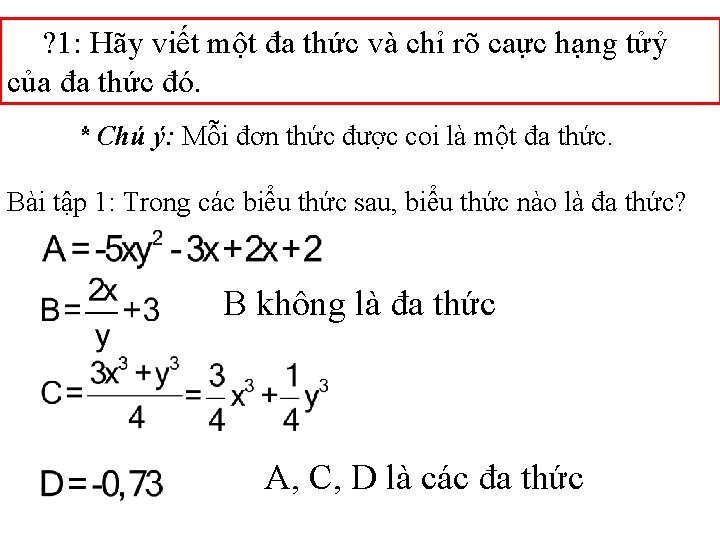 ?1: Hãy viết một đa thức và chỉ rõ caực hạng tửỷ của đa thức đó.

* Chú ý: Mỗi đơn thức được coi là một đa thức.

Bài tập 1: Trong các biểu thức sau, biểu thức nào là đa thức?

$A = -5xy^2 - 3x + 2x + 2$

$B = \frac{2x}{y} + 3$ B không là đa thức

$C = \frac{3x^3 + y^3}{4} = \frac{3}{4}x^3 + \frac{1}{4}y^3$

$D = -0,73$ A, C, D là các đa thức